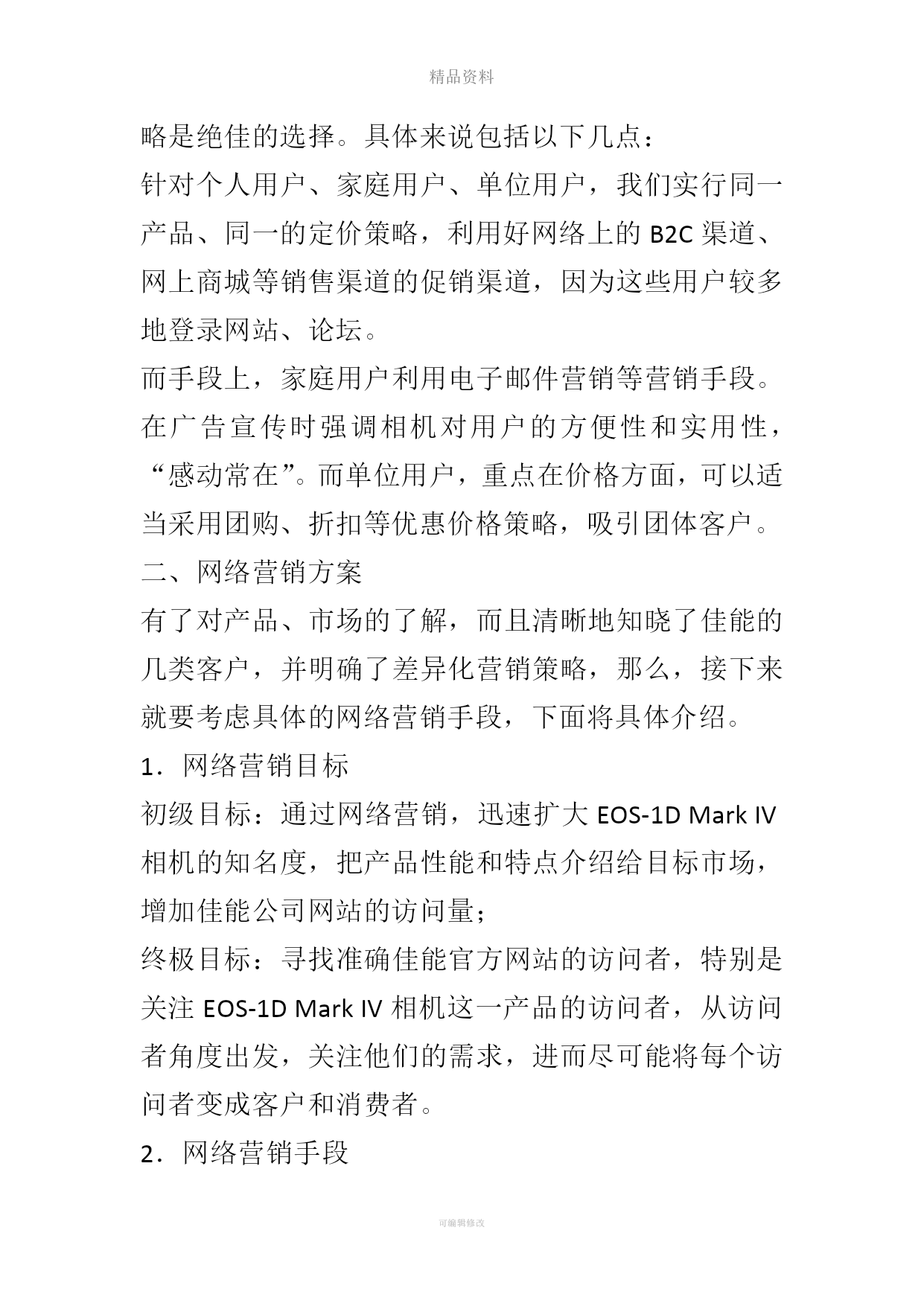 精品资料

略是绝佳的选择。具体来说包括以下几点：

针对个人用户、家庭用户、单位用户，我们实行同一产品、同一的定价策略，利用好网络上的 B2C 渠道、网上商城等销售渠道的促销渠道，因为这些用户较多地登录网站、论坛。

而手段上，家庭用户利用电子邮件营销等营销手段。在广告宣传时强调相机对用户的方便性和实用性，“感动常在”。而单位用户，重点在价格方面，可以适当采用团购、折扣等优惠价格策略，吸引团体客户。

二、网络营销方案

有了对产品、市场的了解，而且清晰地知晓了佳能的几类客户，并明确了差异化营销策略，那么，接下来就要考虑具体的网络营销手段，下面将具体介绍。

1．网络营销目标

初级目标：通过网络营销，迅速扩大 EOS-1D Mark IV 相机的知名度，把产品性能和特点介绍给目标市场，增加佳能公司网站的访问量；

终极目标：寻找准确佳能官方网站的访问者，特别是关注 EOS-1D Mark IV 相机这一产品的访问者，从访问者角度出发，关注他们的需求，进而尽可能将每个访问者变成客户和消费者。

2．网络营销手段

可编辑修改